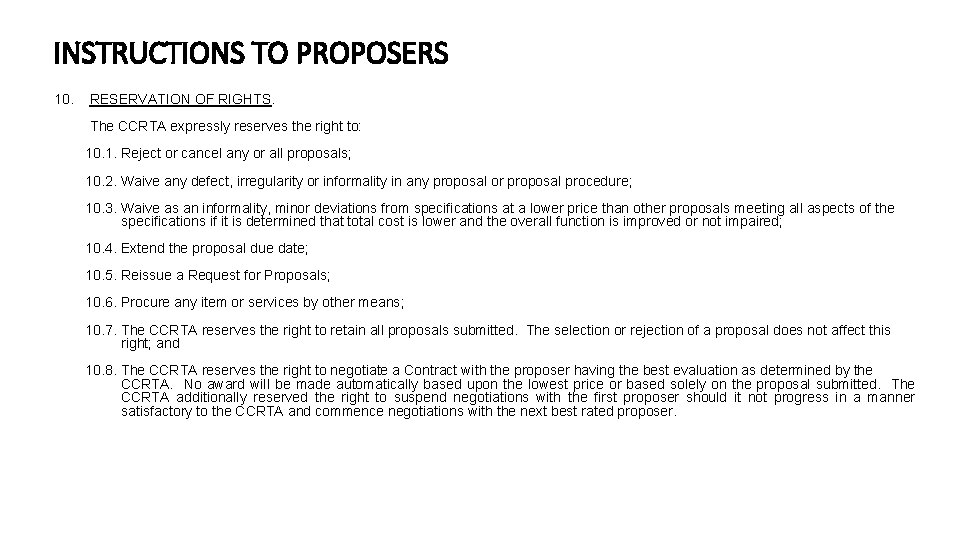 INSTRUCTIONS TO PROPOSERS

10. RESERVATION OF RIGHTS.

The CCRTA expressly reserves the right to:

10.1. Reject or cancel any or all proposals;

10.2. Waive any defect, irregularity or informality in any proposal or proposal procedure;

10.3. Waive as an informality, minor deviations from specifications at a lower price than other proposals meeting all aspects of the specifications if it is determined that total cost is lower and the overall function is improved or not impaired;

10.4. Extend the proposal due date;

10.5. Reissue a Request for Proposals;

10.6. Procure any item or services by other means;

10.7. The CCRTA reserves the right to retain all proposals submitted. The selection or rejection of a proposal does not affect this right; and

10.8. The CCRTA reserves the right to negotiate a Contract with the proposer having the best evaluation as determined by the CCRTA. No award will be made automatically based upon the lowest price or based solely on the proposal submitted. The CCRTA additionally reserved the right to suspend negotiations with the first proposer should it not progress in a manner satisfactory to the CCRTA and commence negotiations with the next best rated proposer.